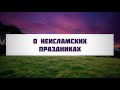 О НЕИСЛАМСКИХ ПРАЗДНИКАХ